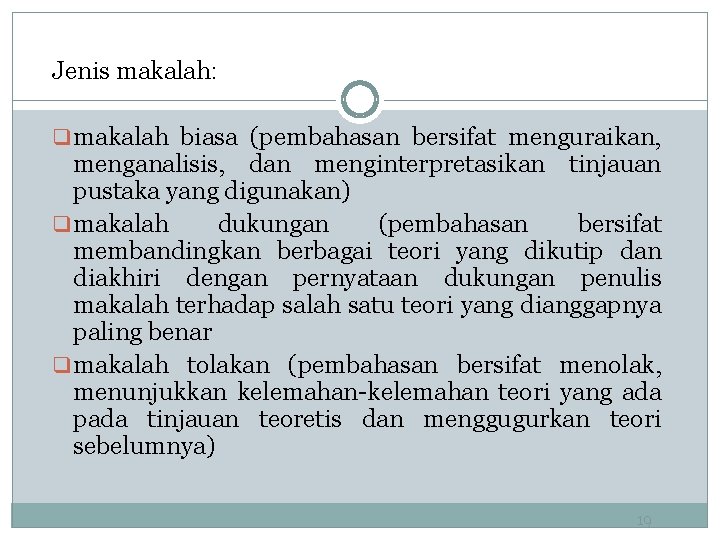 Jenis makalah:

makalah biasa (pembahasan bersifat menguraikan, menganalisis, dan menginterpretasikan tinjauan pustaka yang digunakan)

makalah dukungan (pembahasan bersifat membandingkan berbagai teori yang dikutip dan diakhiri dengan pernyataan dukungan penulis makalah terhadap salah satu teori yang dianggapnya paling benar

makalah tolakan (pembahasan bersifat menolak, menunjukkan kelemahan-kelemahan teori yang ada pada tinjauan teoretis dan menggugurkan teori sebelumnya)

19